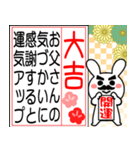 大吉

お父さんの
気づかいに
感謝すると
運気アップ

開運